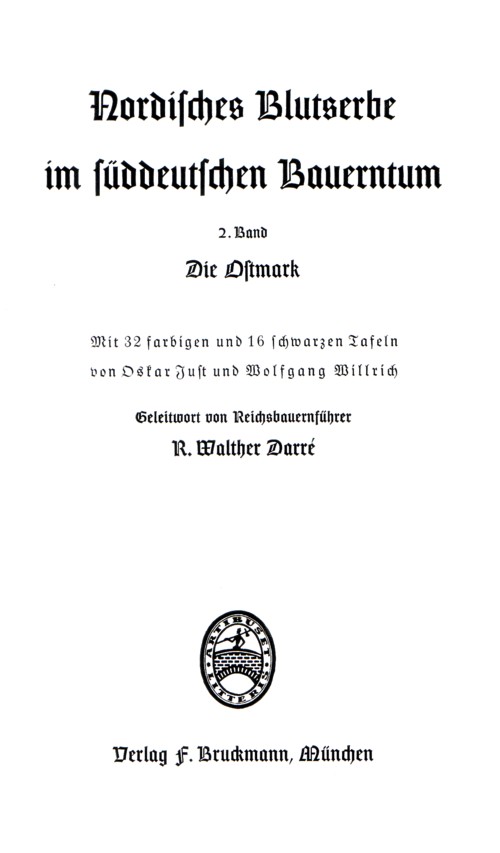 Nordisches Blutserbe

im süddeutschen Bauerntum

2. Band

Die Ostmark

Mit 32 farbigen und 16 schwarzen Tafeln
von Oskar Just und Wolfgang Willrich

Geleitwort von Reichsbauernführer

R. Walther Darré

Verlag F. Bruckmann, München